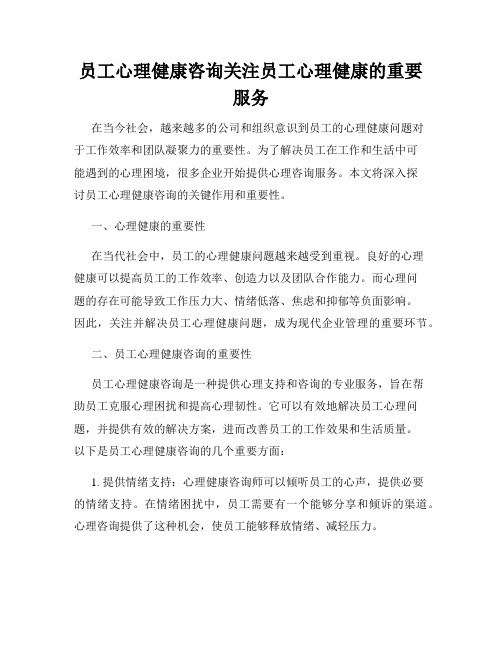 员工心理健康咨询关注员工心理健康的重要服务

在当今社会，越来越多的公司和组织意识到员工的心理健康问题对于工作效率和团队凝聚力的重要性。为了解决员工在工作和生活中可能遇到的心理困境，很多企业开始提供心理咨询服务。本文将深入探讨员工心理健康咨询的关键作用和重要性。

一、心理健康的重要性

在当代社会中，员工的心理健康问题越来越受到重视。良好的心理健康可以提高员工的工作效率、创造力以及团队合作能力。而心理问题的存在可能导致工作压力大、情绪低落、焦虑和抑郁等负面影响。因此，关注并解决员工心理健康问题，成为现代企业管理的重要环节。

二、员工心理健康咨询的重要性

员工心理健康咨询是一种提供心理支持和咨询的专业服务，旨在帮助员工克服心理困扰和提高心理韧性。它可以有效地解决员工心理问题，并提供有效的解决方案，进而改善员工的工作效果和生活质量。以下是员工心理健康咨询的几个重要方面：

1. 提供情绪支持：心理健康咨询师可以倾听员工的心声，提供必要的情绪支持。在情绪困扰中，员工需要有一个能够分享和倾诉的渠道。心理咨询提供了这种机会，使员工能够释放情绪、减轻压力。